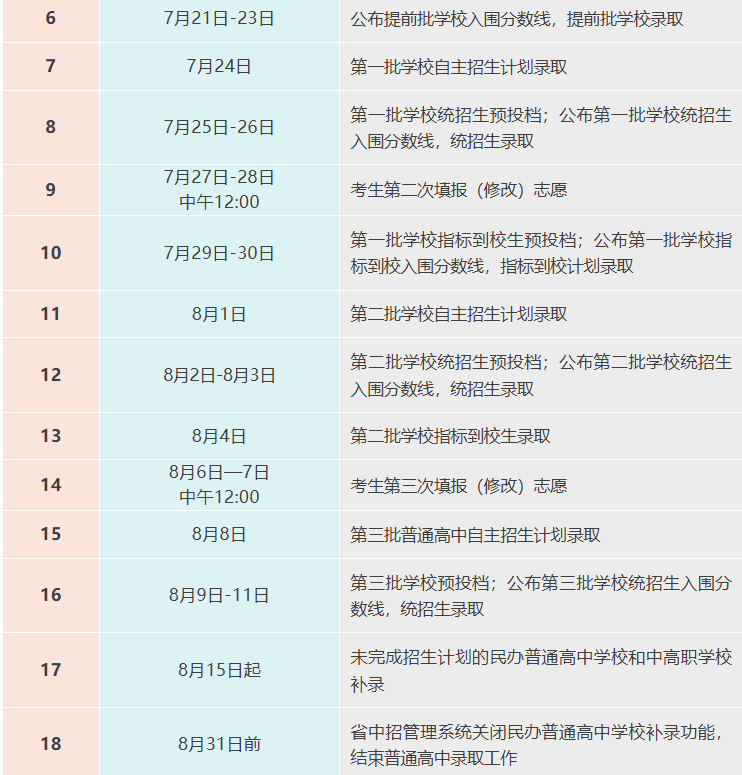 | 6 | 7月21日-23日 | 公布提前批学校入围分数线，提前批学校录取 |
|---|---|---|
| 7 | 7月24日 | 第一批学校自主招生计划录取 |
| 8 | 7月25日-26日 | 第一批学校统招生预投档；公布第一批学校统招生入围分数线，统招生录取 |
| 9 | 7月27日-28日 中午12:00 | 考生第二次填报（修改）志愿 |
| 10 | 7月29日-30日 | 第一批学校指标到校生预投档；公布第一批学校指标到校入围分数线，指标到校计划录取 |
| 11 | 8月1日 | 第二批学校自主招生计划录取 |
| 12 | 8月2日-8月3日 | 第二批学校统招生预投档；公布第二批学校统招生入围分数线，统招生录取 |
| 13 | 8月4日 | 第二批学校指标到校生录取 |
| 14 | 8月6日—7日 中午12:00 | 考生第三次填报（修改）志愿 |
| 15 | 8月8日 | 第三批普通高中自主招生计划录取 |
| 16 | 8月9日-11日 | 第三批学校预投档；公布第三批学校统招生入围分数线，统招生录取 |
| 17 | 8月15日起 | 未完成招生计划的民办普通高中学校和中高职学校补录 |
| 18 | 8月31日前 | 省中招管理系统关闭民办普通高中学校补录功能，结束普通高中录取工作 |